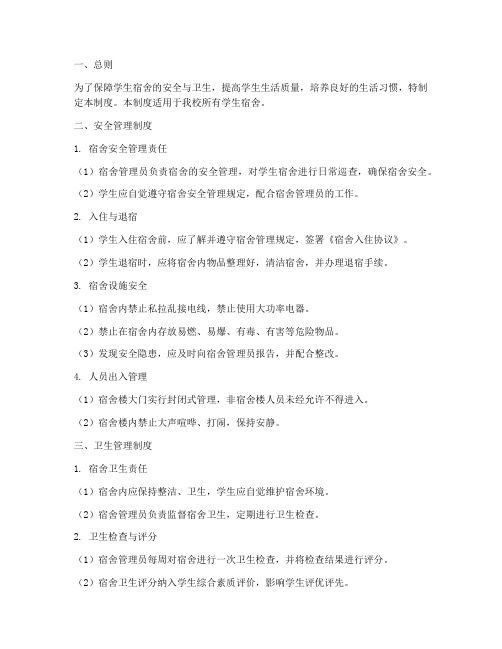 一、总则

为了保障学生宿舍的安全与卫生，提高学生生活质量，培养良好的生活习惯，特制定本制度。本制度适用于我校所有学生宿舍。

二、安全管理制度

1. 宿舍安全管理责任

（1）宿舍管理员负责宿舍的安全管理，对学生宿舍进行日常巡查，确保宿舍安全。

（2）学生应自觉遵守宿舍安全管理规定，配合宿舍管理员的工作。

2. 入住与退宿

（1）学生入住宿舍前，应了解并遵守宿舍管理规定，签署《宿舍入住协议》。

（2）学生退宿时，应将宿舍内物品整理好，清洁宿舍，并办理退宿手续。

3. 宿舍设施安全

（1）宿舍内禁止私拉乱接电线，禁止使用大功率电器。

（2）禁止在宿舍内存放易燃、易爆、有毒、有害等危险物品。

（3）发现安全隐患，应及时向宿舍管理员报告，并配合整改。

4. 人员出入管理

（1）宿舍楼大门实行封闭式管理，非宿舍楼人员未经允许不得进入。

（2）宿舍楼内禁止大声喧哗、打闹，保持安静。

三、卫生管理制度

1. 宿舍卫生责任

（1）宿舍内应保持整洁、卫生，学生应自觉维护宿舍环境。

（2）宿舍管理员负责监督宿舍卫生，定期进行卫生检查。

2. 卫生检查与评分

（1）宿舍管理员每周对宿舍进行一次卫生检查，并将检查结果进行评分。

（2）宿舍卫生评分纳入学生综合素质评价，影响学生评优评先。